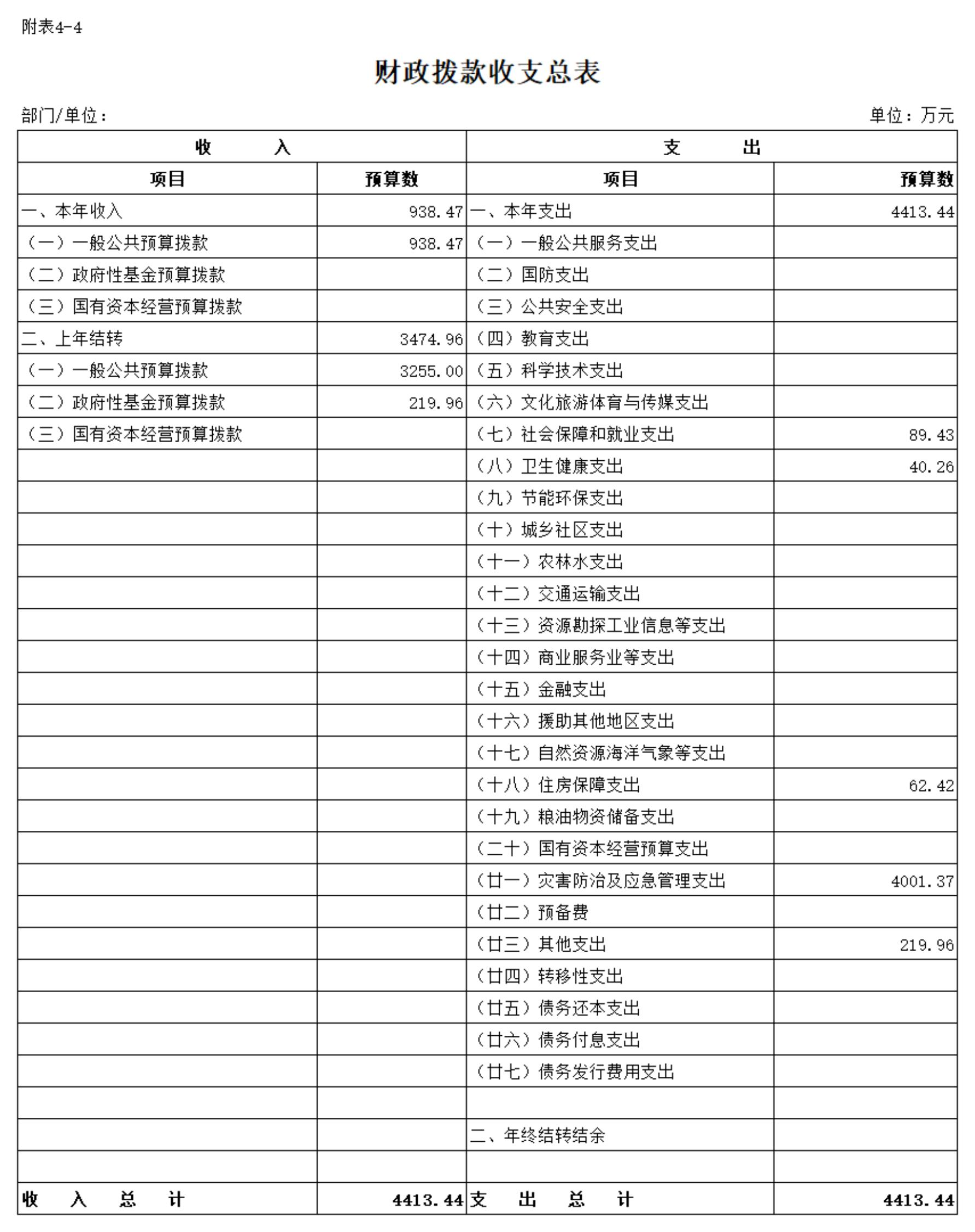 附表4-4

财政拨款收支总表

部门/单位：

单位：万元

| 收 入 | | 支 出 | |
|---|---|---|---|
| 项目 | 预算数 | 项目 | 预算数 |
| 一、本年收入 | 938.47 | 一、本年支出 | 4413.44 |
| （一）一般公共预算拨款 | 938.47 | （一）一般公共服务支出 | |
| （二）政府性基金预算拨款 | | （二）国防支出 | |
| （三）国有资本经营预算拨款 | | （三）公共安全支出 | |
| 二、上年结转 | 3474.96 | （四）教育支出 | |
| （一）一般公共预算拨款 | 3255.00 | （五）科学技术支出 | |
| （二）政府性基金预算拨款 | 219.96 | （六）文化旅游体育与传媒支出 | |
| （三）国有资本经营预算拨款 | | （七）社会保障和就业支出 | 89.43 |
| | | （八）卫生健康支出 | 40.26 |
| | | （九）节能环保支出 | |
| | | （十）城乡社区支出 | |
| | | （十一）农林水支出 | |
| | | （十二）交通运输支出 | |
| | | （十三）资源勘探工业信息等支出 | |
| | | （十四）商业服务业等支出 | |
| | | （十五）金融支出 | |
| | | （十六）援助其他地区支出 | |
| | | （十七）自然资源海洋气象等支出 | |
| | | （十八）住房保障支出 | 62.42 |
| | | （十九）粮油物资储备支出 | |
| | | （二十）国有资本经营预算支出 | |
| | | （廿一）灾害防治及应急管理支出 | 4001.37 |
| | | （廿二）预备费 | |
| | | （廿三）其他支出 | 219.96 |
| | | （廿四）转移性支出 | |
| | | （廿五）债务还本支出 | |
| | | （廿六）债务付息支出 | |
| | | （廿七）债务发行费用支出 | |
| | | | |
| | | 二、年终结转结余 | |
| | | | |
| 收 入 总 计 | 4413.44 | 支 出 总 计 | 4413.44 |